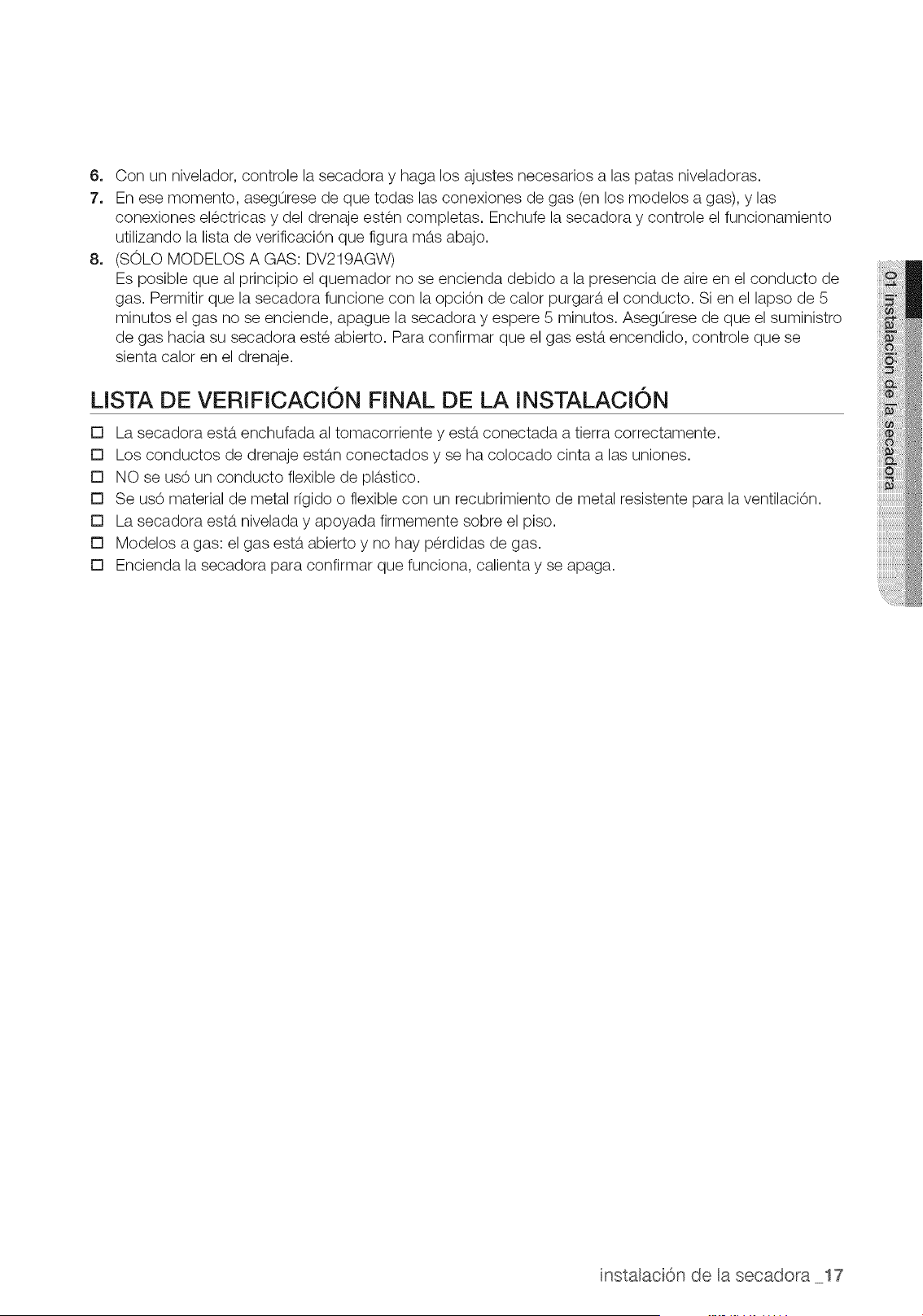 6. Con un nivelador, controle la secadora y haga los ajustes necesarios a las patas niveladoras.
7. En ese momento, asegúrese de que todas las conexiones de gas (en los modelos a gas), y las conexiones eléctricas y del drenaje estén completas. Enchufe la secadora y controle el funcionamiento utilizando la lista de verificación que figura más abajo.
8. (SÓLO MODELOS A GAS: DV219AGW)
Es posible que al principio el quemador no se encienda debido a la presencia de aire en el conducto de gas. Permitir que la secadora funcione con la opción de calor purgará el conducto. Si en el lapso de 5 minutos el gas no se enciende, apague la secadora y espere 5 minutos. Asegúrese de que el suministro de gas hacia su secadora esté abierto. Para confirmar que el gas está encendido, controle que se sienta calor en el drenaje.

LISTA DE VERIFICACIÓN FINAL DE LA INSTALACIÓN

☐ La secadora está enchufada al tomacorriente y está conectada a tierra correctamente.
☐ Los conductos de drenaje están conectados y se ha colocado cinta a las uniones.
☐ NO se usó un conducto flexible de plástico.
☐ Se usó material de metal rígido o flexible con un recubrimiento de metal resistente para la ventilación.
☐ La secadora está nivelada y apoyada firmemente sobre el piso.
☐ Modelos a gas: el gas está abierto y no hay pérdidas de gas.
☐ Encienda la secadora para confirmar que funciona, calienta y se apaga.

01 instalación de la secadora

instalación de la secadora _17